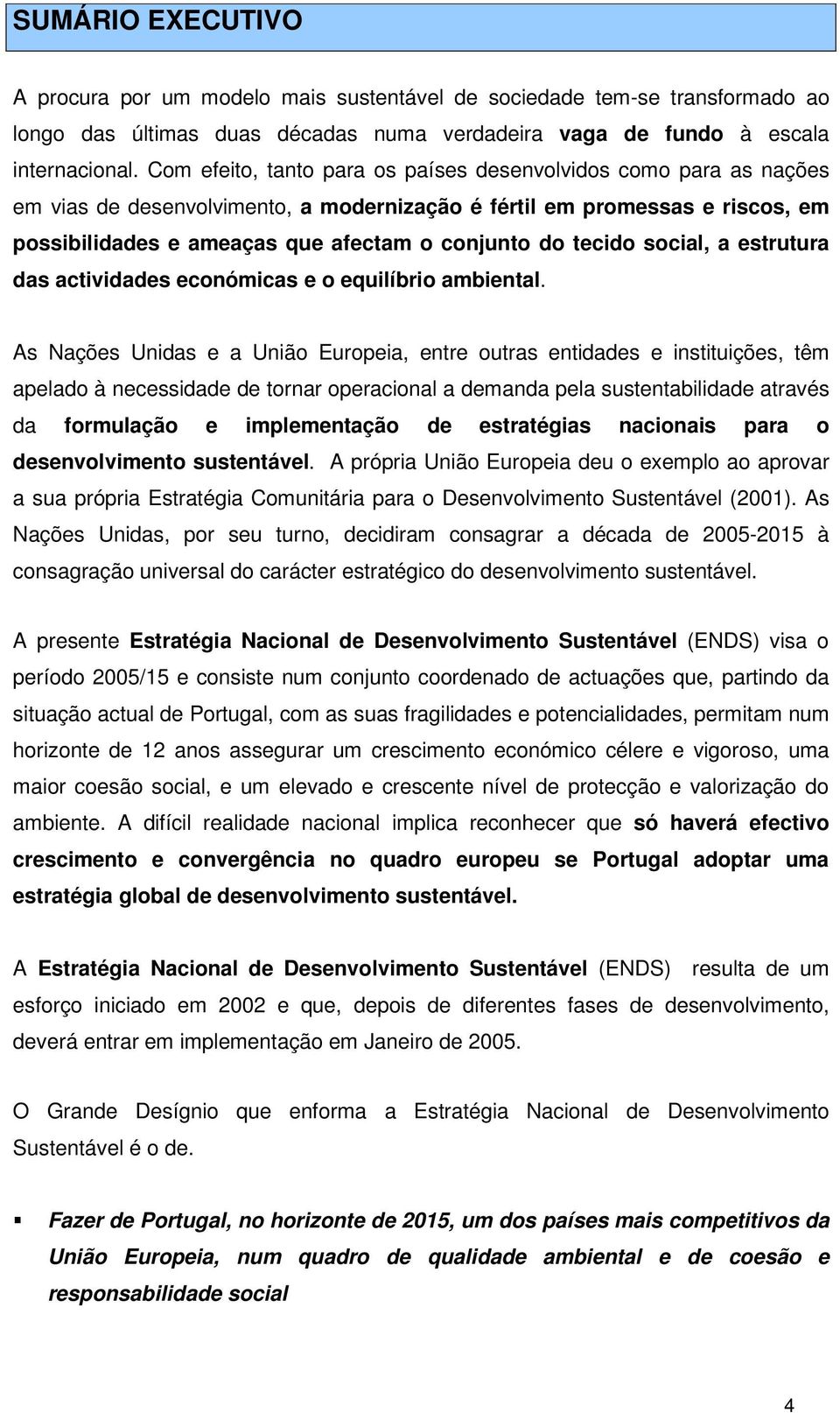 SUMÁRIO EXECUTIVO

A procura por um modelo mais sustentável de sociedade tem-se transformado ao longo das últimas duas décadas numa verdadeira vaga de fundo à escala internacional. Com efeito, tanto para os países desenvolvidos como para as nações em vias de desenvolvimento, a modernização é fértil em promessas e riscos, em possibilidades e ameaças que afectam o conjunto do tecido social, a estrutura das actividades económicas e o equilíbrio ambiental.

As Nações Unidas e a União Europeia, entre outras entidades e instituições, têm apelado à necessidade de tornar operacional a demanda pela sustentabilidade através da formulação e implementação de estratégias nacionais para o desenvolvimento sustentável. A própria União Europeia deu o exemplo ao aprovar a sua própria Estratégia Comunitária para o Desenvolvimento Sustentável (2001). As Nações Unidas, por seu turno, decidiram consagrar a década de 2005-2015 à consagração universal do carácter estratégico do desenvolvimento sustentável.

A presente Estratégia Nacional de Desenvolvimento Sustentável (ENDS) visa o período 2005/15 e consiste num conjunto coordenado de actuações que, partindo da situação actual de Portugal, com as suas fragilidades e potencialidades, permitam num horizonte de 12 anos assegurar um crescimento económico célere e vigoroso, uma maior coesão social, e um elevado e crescente nível de protecção e valorização do ambiente. A difícil realidade nacional implica reconhecer que só haverá efectivo crescimento e convergência no quadro europeu se Portugal adoptar uma estratégia global de desenvolvimento sustentável.

A Estratégia Nacional de Desenvolvimento Sustentável (ENDS) resulta de um esforço iniciado em 2002 e que, depois de diferentes fases de desenvolvimento, deverá entrar em implementação em Janeiro de 2005.

O Grande Desígnio que enforma a Estratégia Nacional de Desenvolvimento Sustentável é o de.

▪ Fazer de Portugal, no horizonte de 2015, um dos países mais competitivos da União Europeia, num quadro de qualidade ambiental e de coesão e responsabilidade social

4